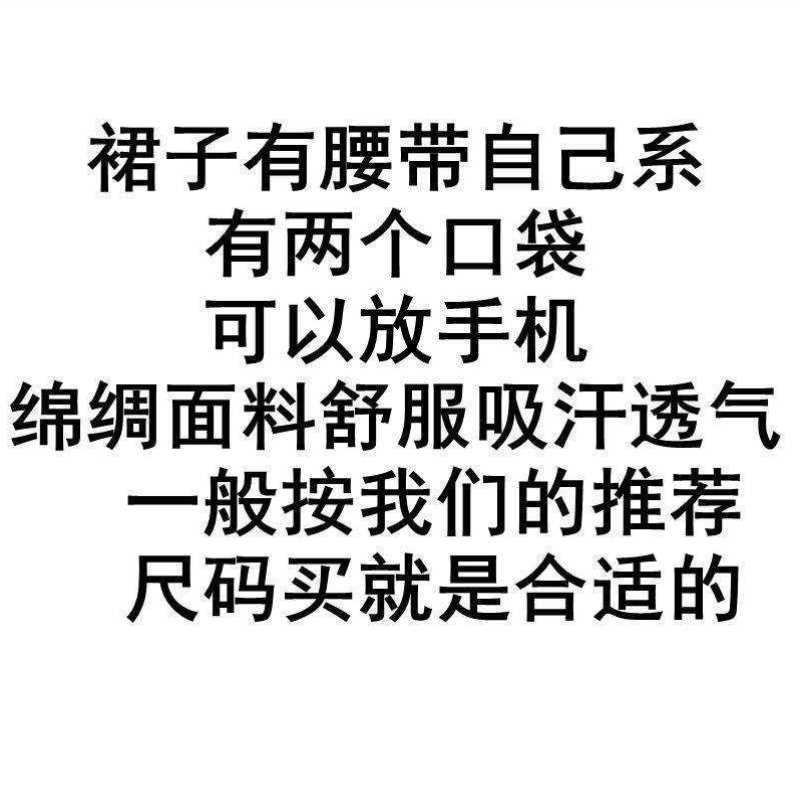 裙子有腰带自己系
有两个口袋
可以放手机
绵绸面料舒服吸汗透气
一般按我们的推荐
尺码买就是合适的